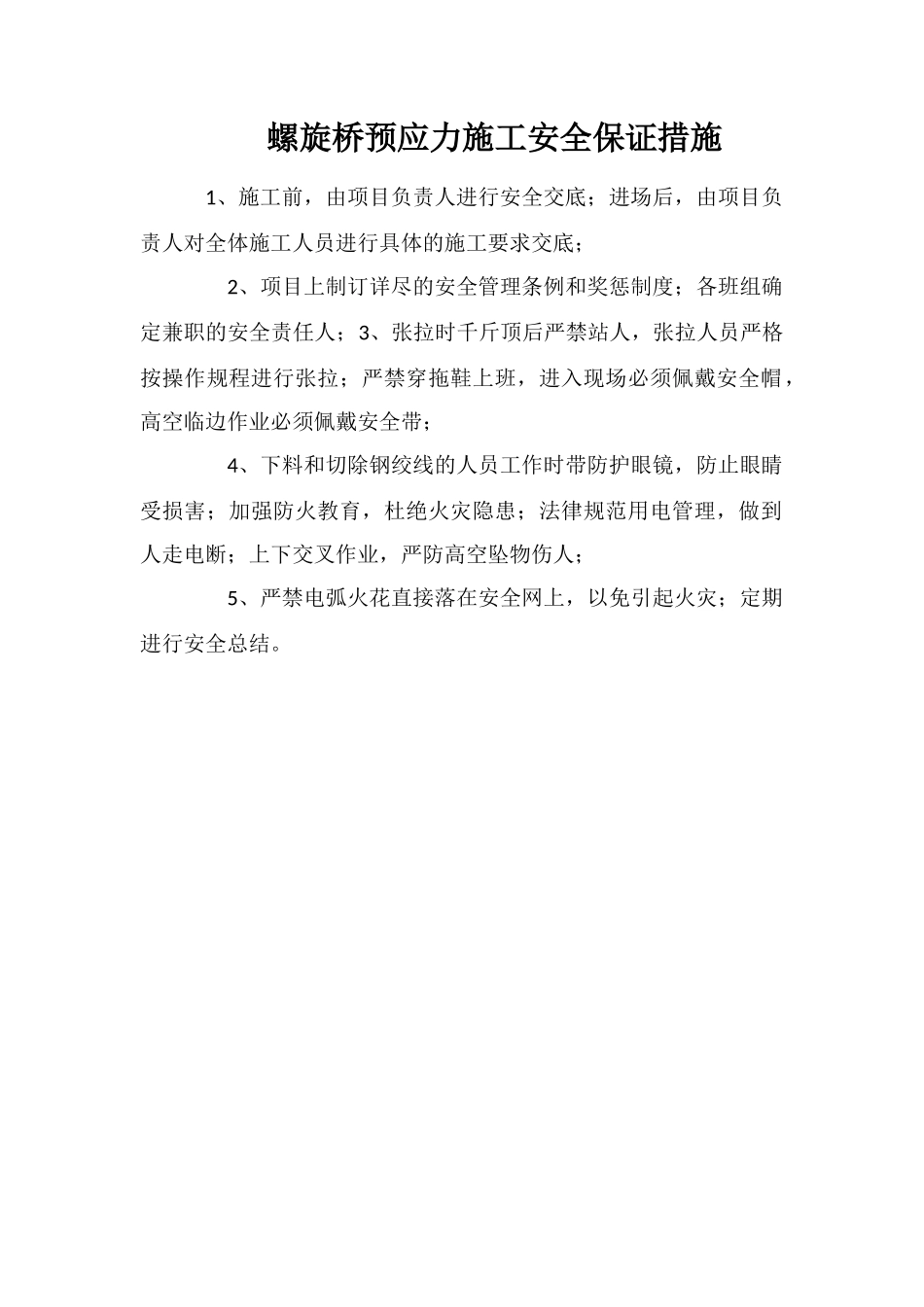 螺旋桥预应力施工安全保证措施

1、施工前，由项目负责人进行安全交底；进场后，由项目负责人对全体施工人员进行具体的施工要求交底；

2、项目上制订详尽的安全管理条例和奖惩制度；各班组确定兼职的安全责任人；3、张拉时千斤顶后严禁站人，张拉人员严格按操作规程进行张拉；严禁穿拖鞋上班，进入现场必须佩戴安全帽，高空临边作业必须佩戴安全带；

4、下料和切除钢绞线的人员工作时带防护眼镜，防止眼睛受损害；加强防火教育，杜绝火灾隐患；法律规范用电管理，做到人走电断；上下交叉作业，严防高空坠物伤人；

5、严禁电弧火花直接落在安全网上，以免引起火灾；定期进行安全总结。